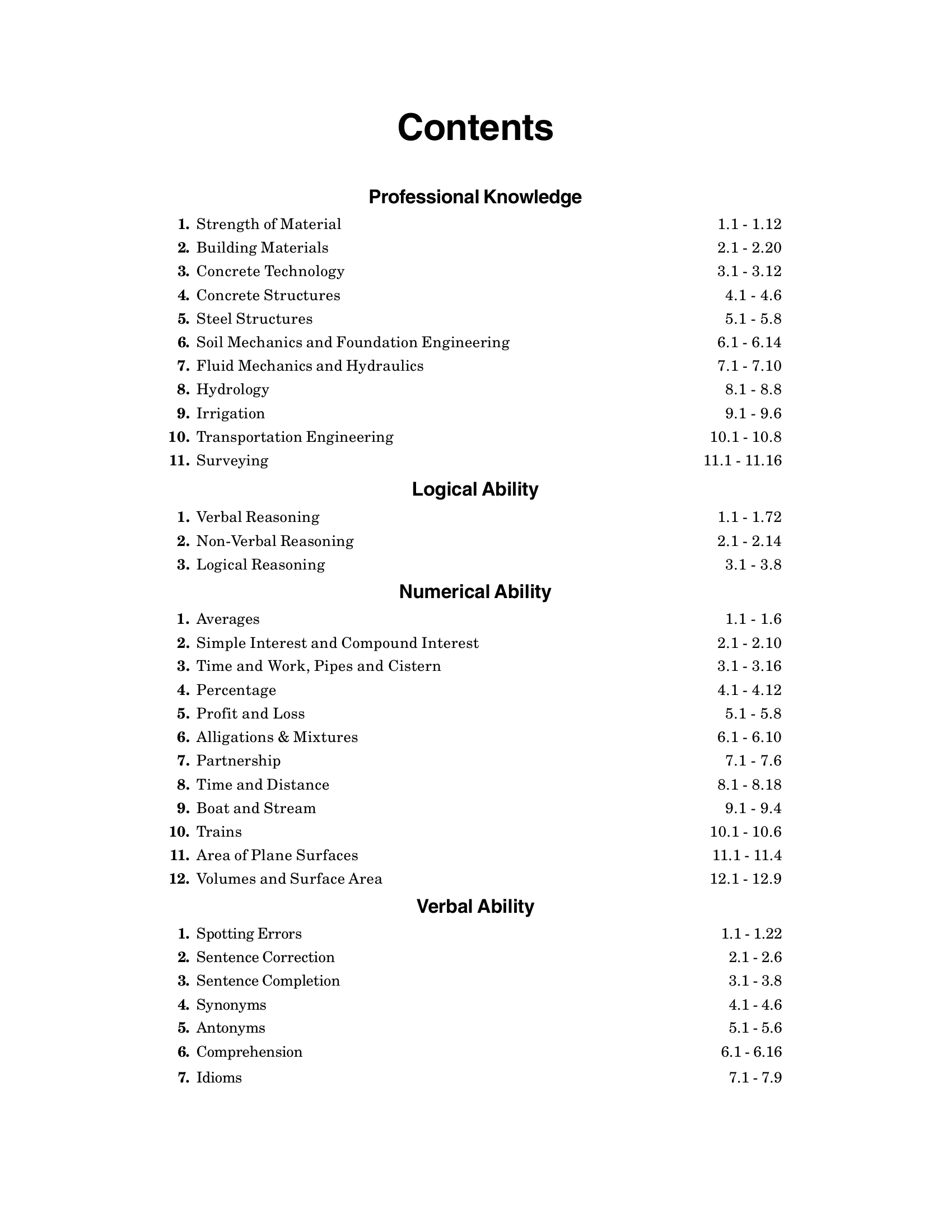 Contents

Professional Knowledge

1. Strength of Material 1.1 - 1.12
2. Building Materials 2.1 - 2.20
3. Concrete Technology 3.1 - 3.12
4. Concrete Structures 4.1 - 4.6
5. Steel Structures 5.1 - 5.8
6. Soil Mechanics and Foundation Engineering 6.1 - 6.14
7. Fluid Mechanics and Hydraulics 7.1 - 7.10
8. Hydrology 8.1 - 8.8
9. Irrigation 9.1 - 9.6
10. Transportation Engineering 10.1 - 10.8
11. Surveying 11.1 - 11.16

Logical Ability

1. Verbal Reasoning 1.1 - 1.72
2. Non-Verbal Reasoning 2.1 - 2.14
3. Logical Reasoning 3.1 - 3.8

Numerical Ability

1. Averages 1.1 - 1.6
2. Simple Interest and Compound Interest 2.1 - 2.10
3. Time and Work, Pipes and Cistern 3.1 - 3.16
4. Percentage 4.1 - 4.12
5. Profit and Loss 5.1 - 5.8
6. Alligations & Mixtures 6.1 - 6.10
7. Partnership 7.1 - 7.6
8. Time and Distance 8.1 - 8.18
9. Boat and Stream 9.1 - 9.4
10. Trains 10.1 - 10.6
11. Area of Plane Surfaces 11.1 - 11.4
12. Volumes and Surface Area 12.1 - 12.9

Verbal Ability

1. Spotting Errors 1.1 - 1.22
2. Sentence Correction 2.1 - 2.6
3. Sentence Completion 3.1 - 3.8
4. Synonyms 4.1 - 4.6
5. Antonyms 5.1 - 5.6
6. Comprehension 6.1 - 6.16
7. Idioms 7.1 - 7.9